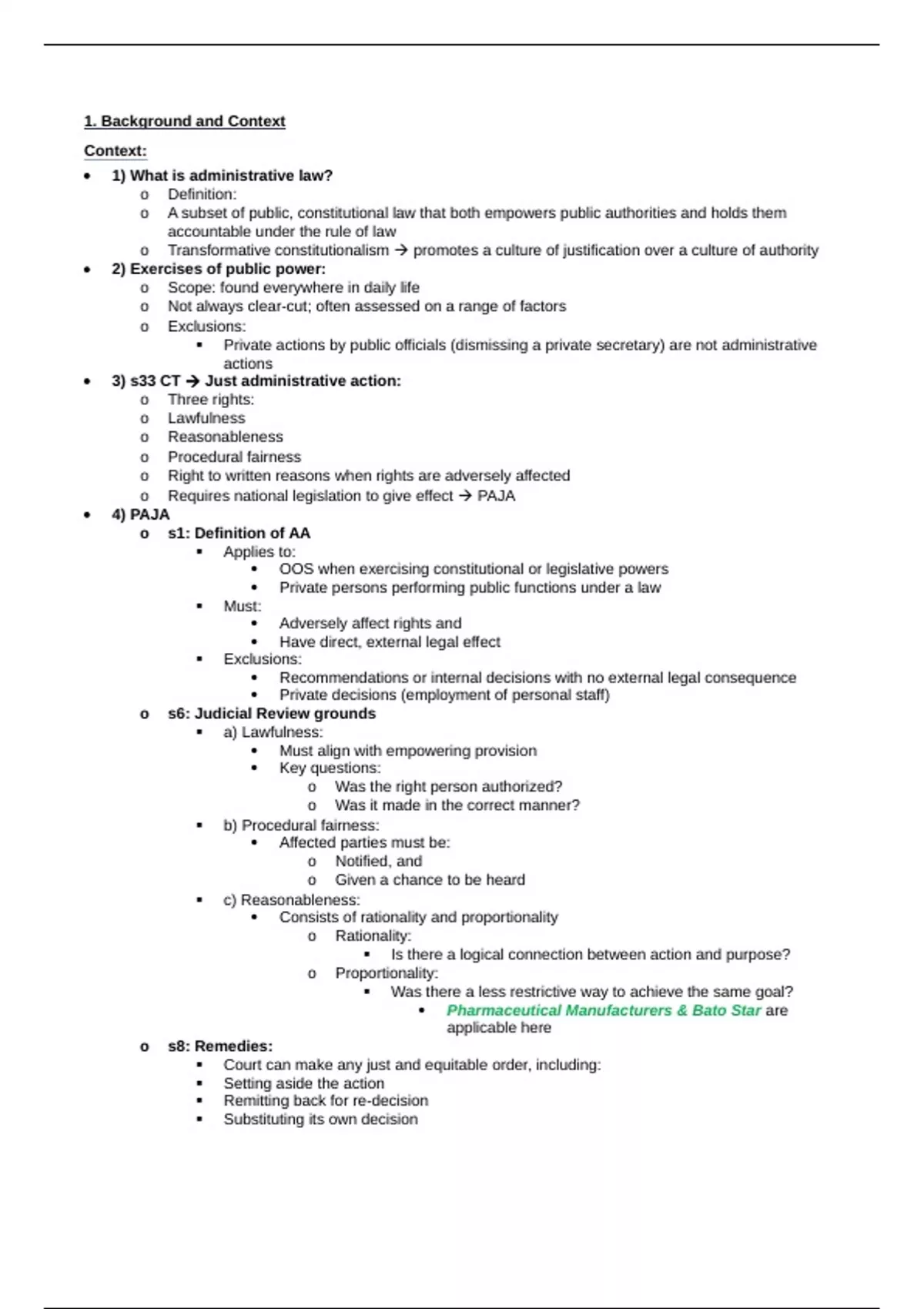 1. Background and Context

Context:

- 1) What is administrative law?
  - Definition:
  - A subset of public, constitutional law that both empowers public authorities and holds them accountable under the rule of law
  - Transformative constitutionalism → promotes a culture of justification over a culture of authority
- 2) Exercises of public power:
  - Scope: found everywhere in daily life
  - Not always clear-cut; often assessed on a range of factors
  - Exclusions:
    - Private actions by public officials (dismissing a private secretary) are not administrative actions
- 3) s33 CT → Just administrative action:
  - Three rights:
  - Lawfulness
  - Reasonableness
  - Procedural fairness
  - Right to written reasons when rights are adversely affected
  - Requires national legislation to give effect → PAJA
- 4) PAJA
  - s1: Definition of AA
    - Applies to:
      - OOS when exercising constitutional or legislative powers
      - Private persons performing public functions under a law
    - Must:
      - Adversely affect rights and
      - Have direct, external legal effect
    - Exclusions:
      - Recommendations or internal decisions with no external legal consequence
      - Private decisions (employment of personal staff)
  - s6: Judicial Review grounds
    - a) Lawfulness:
      - Must align with empowering provision
      - Key questions:
        - Was the right person authorized?
        - Was it made in the correct manner?
    - b) Procedural fairness:
      - Affected parties must be:
        - Notified, and
        - Given a chance to be heard
    - c) Reasonableness:
      - Consists of rationality and proportionality
        - Rationality:
          - Is there a logical connection between action and purpose?
        - Proportionality:
          - Was there a less restrictive way to achieve the same goal?
            - Pharmaceutical Manufacturers & Bato Star are applicable here
  - s8: Remedies:
    - Court can make any just and equitable order, including:
    - Setting aside the action
    - Remitting back for re-decision
    - Substituting its own decision